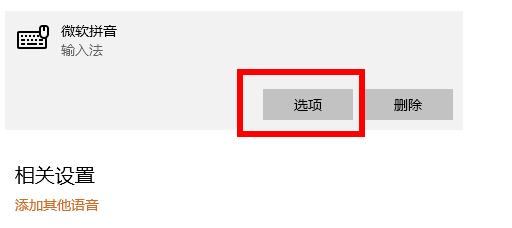 微软拼音
输入法

选项
删除

相关设置

添加其他语音